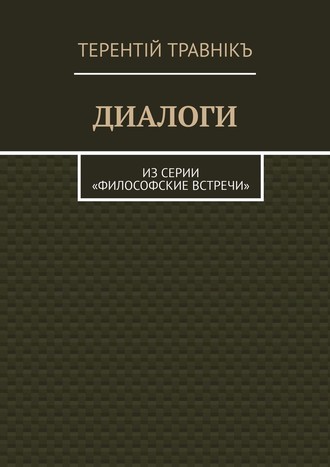 ТЕРЕНТІЙ ТРАВНІКЪ

ДИАЛОГИ

ИЗ СЕРИИ «ФИЛОСОФСКИЕ ВСТРЕЧИ»